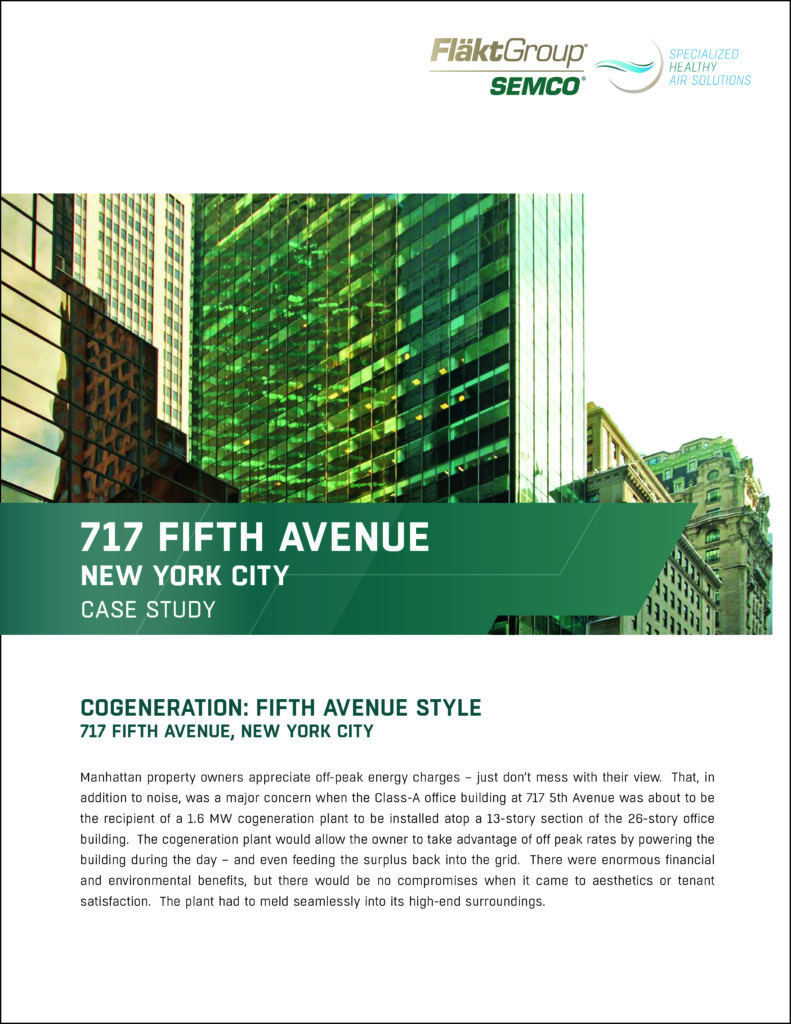 FläktGroup®
SEMCO®
SPECIALIZED
HEALTHY
AIR SOLUTIONS

717 FIFTH AVENUE
NEW YORK CITY
CASE STUDY

COGENERATION: FIFTH AVENUE STYLE
717 FIFTH AVENUE, NEW YORK CITY

Manhattan property owners appreciate off-peak energy charges – just don't mess with their view. That, in addition to noise, was a major concern when the Class-A office building at 717 5th Avenue was about to be the recipient of a 1.6 MW cogeneration plant to be installed atop a 13-story section of the 26-story office building. The cogeneration plant would allow the owner to take advantage of off peak rates by powering the building during the day – and even feeding the surplus back into the grid. There were enormous financial and environmental benefits, but there would be no compromises when it came to aesthetics or tenant satisfaction. The plant had to meld seamlessly into its high-end surroundings.